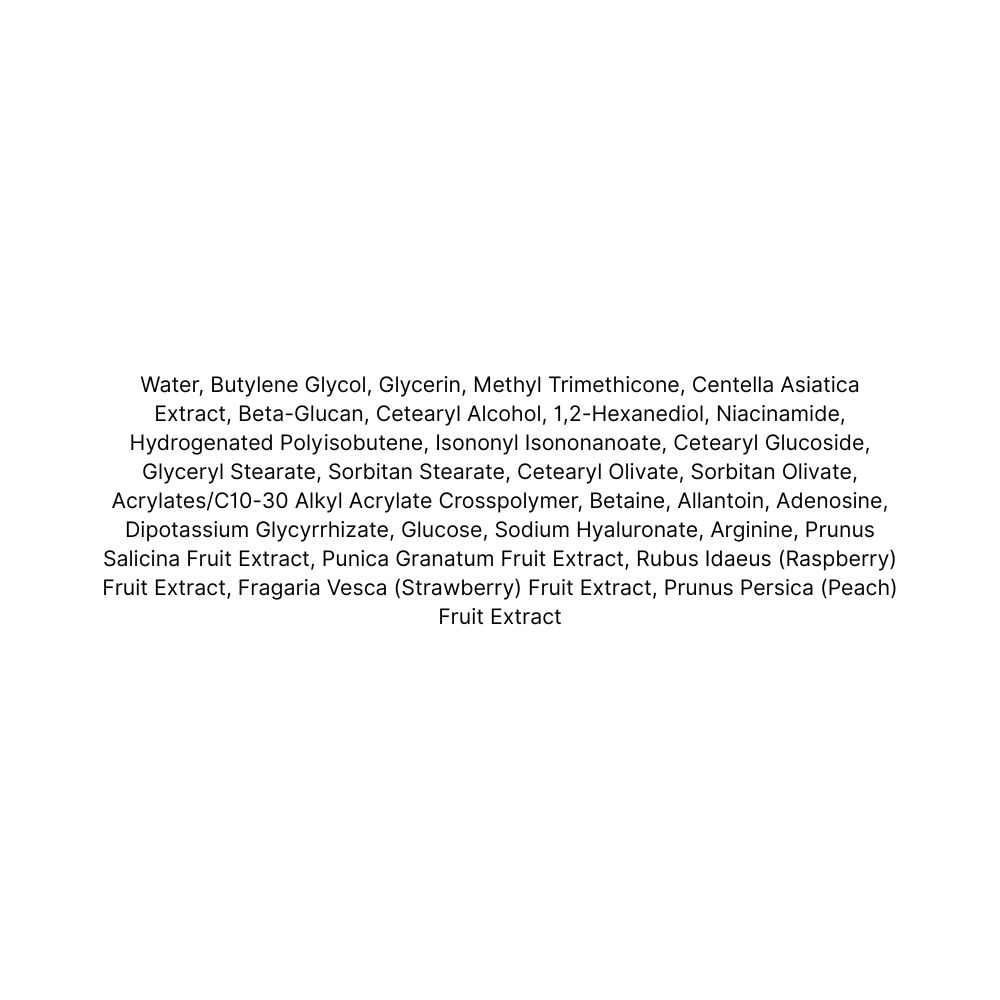 Water, Butylene Glycol, Glycerin, Methyl Trimethicone, Centella Asiatica Extract, Beta-Glucan, Cetearyl Alcohol, 1,2-Hexanediol, Niacinamide, Hydrogenated Polyisobutene, Isononyl Isononanoate, Cetearyl Glucoside, Glyceryl Stearate, Sorbitan Stearate, Cetearyl Olivate, Sorbitan Olivate, Acrylates/C10-30 Alkyl Acrylate Crosspolymer, Betaine, Allantoin, Adenosine, Dipotassium Glycyrrhizate, Glucose, Sodium Hyaluronate, Arginine, Prunus Salicina Fruit Extract, Punica Granatum Fruit Extract, Rubus Idaeus (Raspberry) Fruit Extract, Fragaria Vesca (Strawberry) Fruit Extract, Prunus Persica (Peach) Fruit Extract